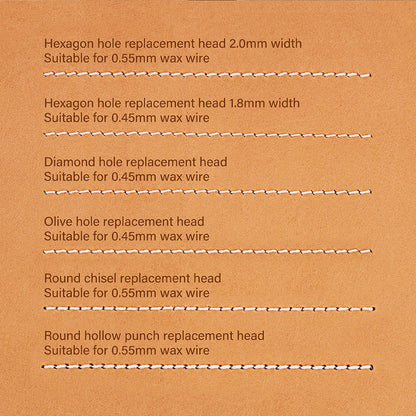 Hexagon hole replacement head 2.0mm width
Suitable for 0.55mm wax wire

Hexagon hole replacement head 1.8mm width
Suitable for 0.45mm wax wire

Diamond hole replacement head
Suitable for 0.45mm wax wire

Olive hole replacement head
Suitable for 0.45mm wax wire

Round chisel replacement head
Suitable for 0.55mm wax wire

Round hollow punch replacement head
Suitable for 0.55mm wax wire